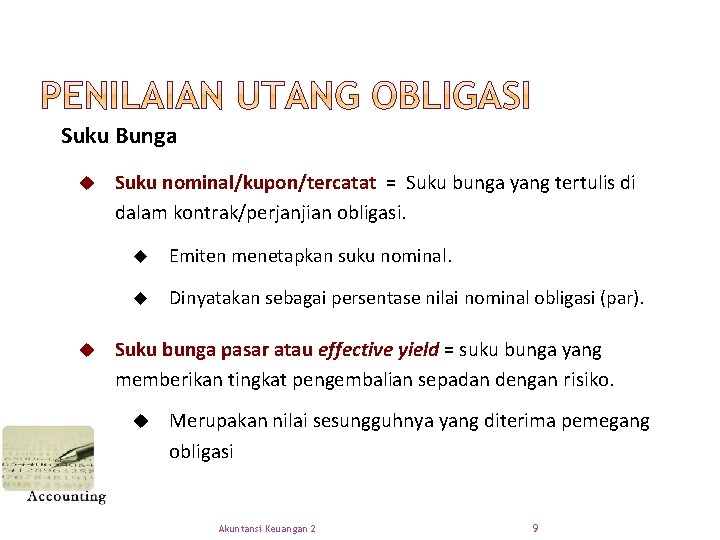 PENILAIAN UTANG OBLIGASI

Suku Bunga

◆ Suku nominal/kupon/tercatat = Suku bunga yang tertulis di dalam kontrak/perjanjian obligasi.

◆ Emiten menetapkan suku nominal.

◆ Dinyatakan sebagai persentase nilai nominal obligasi (par).

◆ Suku bunga pasar atau effective yield = suku bunga yang memberikan tingkat pengembalian sepadan dengan risiko.

◆ Merupakan nilai sesungguhnya yang diterima pemegang obligasi

Accounting

Akuntansi Keuangan 2

9